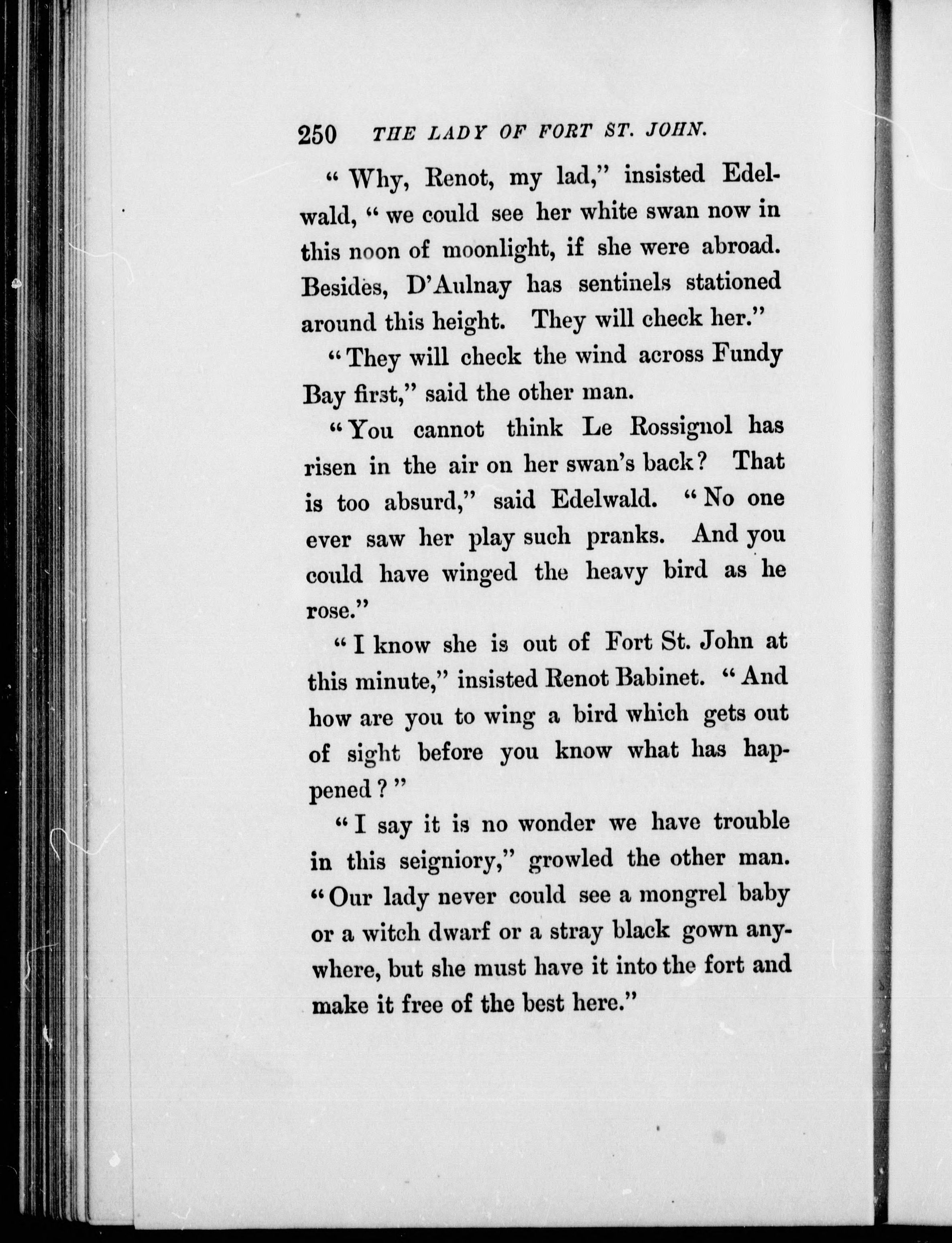 250 THE LADY OF FORT ST. JOHN.

"Why, Renot, my lad," insisted Edelwald, "we could see her white swan now in this noon of moonlight, if she were abroad. Besides, D'Aulnay has sentinels stationed around this height. They will check her."

"They will check the wind across Fundy Bay first," said the other man.

"You cannot think Le Rossignol has risen in the air on her swan's back? That is too absurd," said Edelwald. "No one ever saw her play such pranks. And you could have winged the heavy bird as he rose."

"I know she is out of Fort St. John at this minute," insisted Renot Babinet. "And how are you to wing a bird which gets out of sight before you know what has happened?"

"I say it is no wonder we have trouble in this seigniory," growled the other man. "Our lady never could see a mongrel baby or a witch dwarf or a stray black gown anywhere, but she must have it into the fort and make it free of the best here."